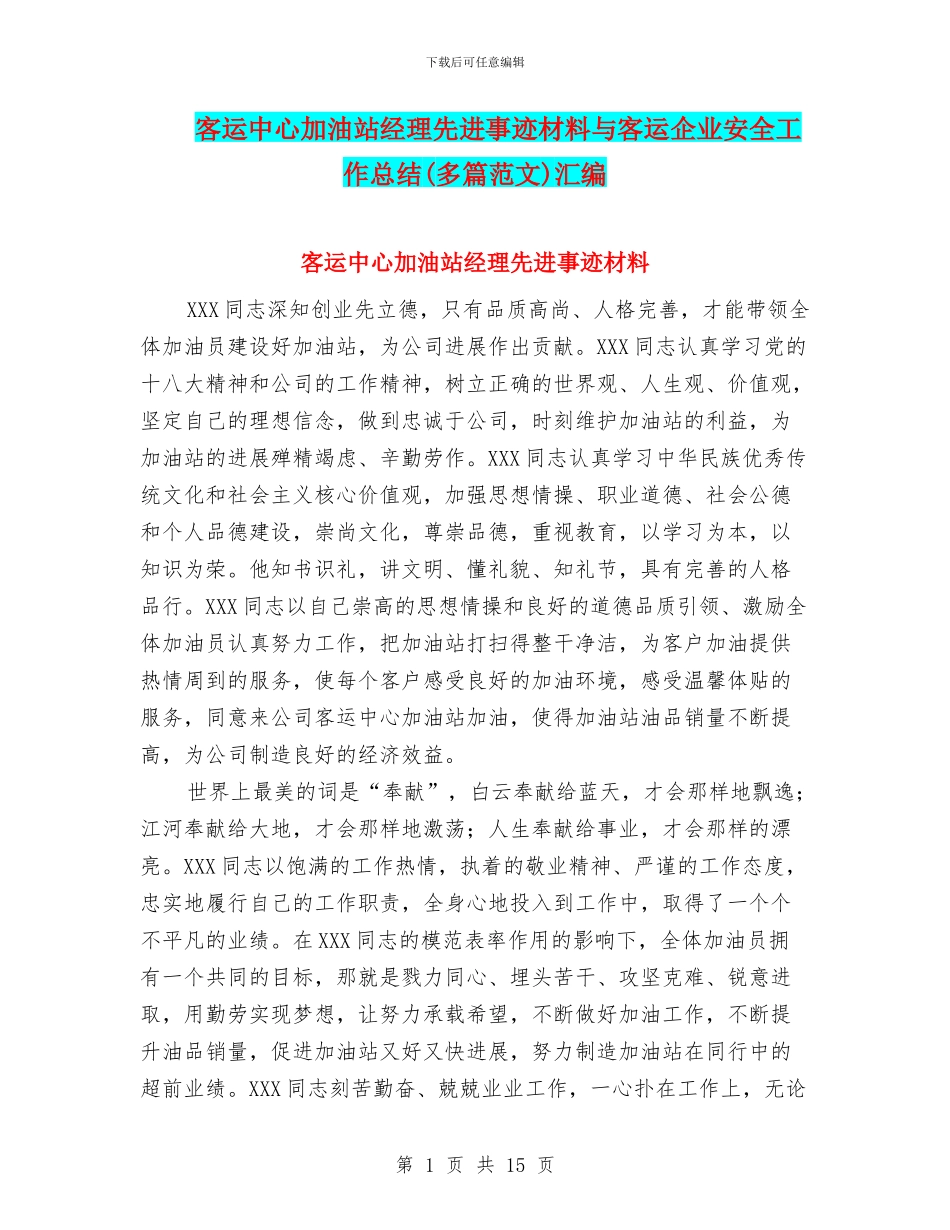 下载后可任意编辑

客运中心加油站经理先进事迹材料与客运企业安全工作总结(多篇范文)汇编

客运中心加油站经理先进事迹材料

XXX 同志深知创业先立德，只有品质高尚、人格完善，才能带领全体加油员建设好加油站，为公司进展作出贡献。XXX 同志认真学习党的十八大精神和公司的工作精神，树立正确的世界观、人生观、价值观，坚定自己的理想信念，做到忠诚于公司，时刻维护加油站的利益，为加油站的进展殚精竭虑、辛勤劳作。XXX 同志认真学习中华民族优秀传统文化和社会主义核心价值观，加强思想情操、职业道德、社会公德和个人品德建设，崇尚文化，尊崇品德，重视教育，以学习为本，以知识为荣。他知书识礼，讲文明、懂礼貌、知礼节，具有完善的人格品行。XXX 同志以自己崇高的思想情操和良好的道德品质引领、激励全体加油员认真努力工作，把加油站打扫得整干净洁，为客户加油提供热情周到的服务，使每个客户感受良好的加油环境，感受温馨体贴的服务，同意来公司客运中心加油站加油，使得加油站油品销量不断提高，为公司制造良好的经济效益。

世界上最美的词是“奉献”，白云奉献给蓝天，才会那样地飘逸；江河奉献给大地，才会那样地激荡；人生奉献给事业，才会那样的漂亮。XXX 同志以饱满的工作热情，执着的敬业精神、严谨的工作态度，忠实地履行自己的工作职责，全身心地投入到工作中，取得了一个个不平凡的业绩。在 XXX 同志的模范表率作用的影响下，全体加油员拥有一个共同的目标，那就是戮力同心、埋头苦干、攻坚克难、锐意进取，用勤劳实现梦想，让努力承载希望，不断做好加油工作，不断提升油品销量，促进加油站又好又快进展，努力制造加油站在同行中的超前业绩。XXX 同志刻苦勤奋、兢兢业业工作，一心扑在工作上，无论

第 1 页 共 15 页